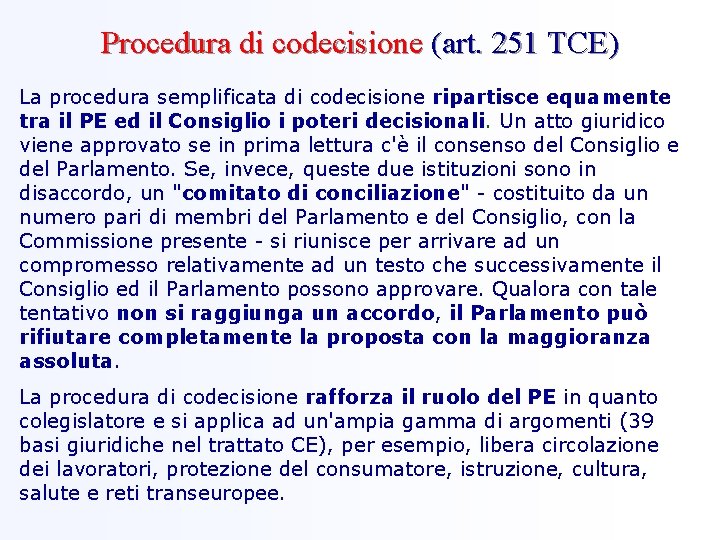 Procedura di codecisione (art. 251 TCE)

La procedura semplificata di codecisione ripartisce equamente tra il PE ed il Consiglio i poteri decisionali. Un atto giuridico viene approvato se in prima lettura c'è il consenso del Consiglio e del Parlamento. Se, invece, queste due istituzioni sono in disaccordo, un "comitato di conciliazione" - costituito da un numero pari di membri del Parlamento e del Consiglio, con la Commissione presente - si riunisce per arrivare ad un compromesso relativamente ad un testo che successivamente il Consiglio ed il Parlamento possono approvare. Qualora con tale tentativo non si raggiunga un accordo, il Parlamento può rifiutare completamente la proposta con la maggioranza assoluta.

La procedura di codecisione rafforza il ruolo del PE in quanto colegislatore e si applica ad un'ampia gamma di argomenti (39 basi giuridiche nel trattato CE), per esempio, libera circolazione dei lavoratori, protezione del consumatore, istruzione, cultura, salute e reti transeuropee.